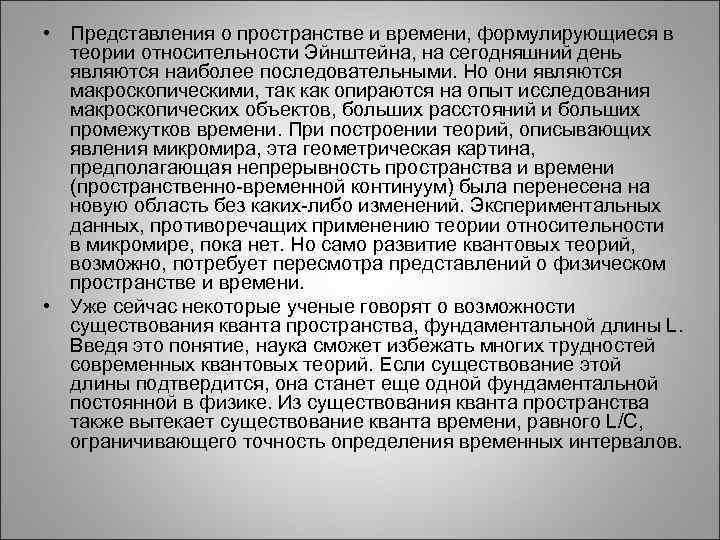 • Представления о пространстве и времени, формулирующиеся в теории относительности Эйнштейна, на сегодняшний день являются наиболее последовательными. Но они являются макроскопическими, так как опираются на опыт исследования макроскопических объектов, больших расстояний и больших промежутков времени. При построении теорий, описывающих явления микромира, эта геометрическая картина, предполагающая непрерывность пространства и времени (пространственно-временной континуум) была перенесена на новую область без каких-либо изменений. Экспериментальных данных, противоречащих применению теории относительности в микромире, пока нет. Но само развитие квантовых теорий, возможно, потребует пересмотра представлений о физическом пространстве и времени.

• Уже сейчас некоторые ученые говорят о возможности существования кванта пространства, фундаментальной длины L. Введя это понятие, наука сможет избежать многих трудностей современных квантовых теорий. Если существование этой длины подтвердится, она станет еще одной фундаментальной постоянной в физике. Из существования кванта пространства также вытекает существование кванта времени, равного L/C, ограничивающего точность определения временных интервалов.